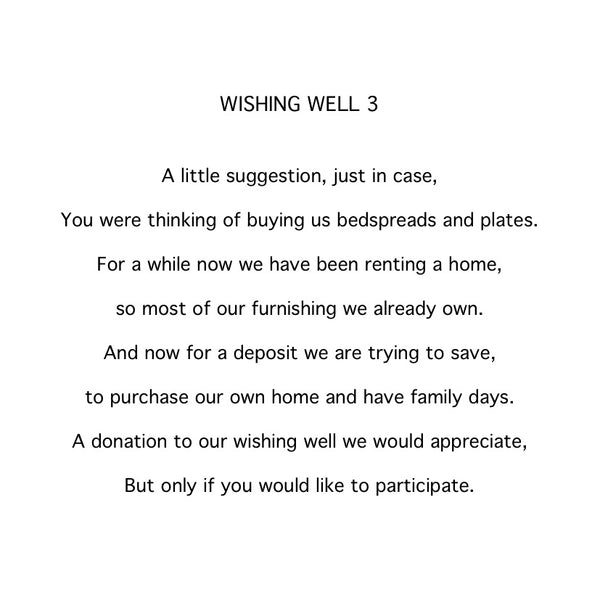 WISHING WELL 3

A little suggestion, just in case,

You were thinking of buying us bedspreads and plates.

For a while now we have been renting a home,

so most of our furnishing we already own.

And now for a deposit we are trying to save,

to purchase our own home and have family days.

A donation to our wishing well we would appreciate,

But only if you would like to participate.